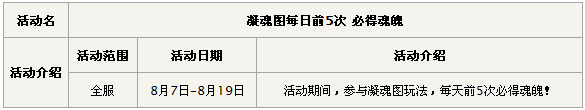 | 活动名 | 凝魂图每日前5次 必得魂魄 | | |
|---|---|---|---|
| 活动介绍 | 活动范围 | 活动日期 | 活动介绍 |
| | 全服 | 8月7日-8月19日 | 活动期间，参与凝魂图玩法，每天前5次必得魂魄！ |